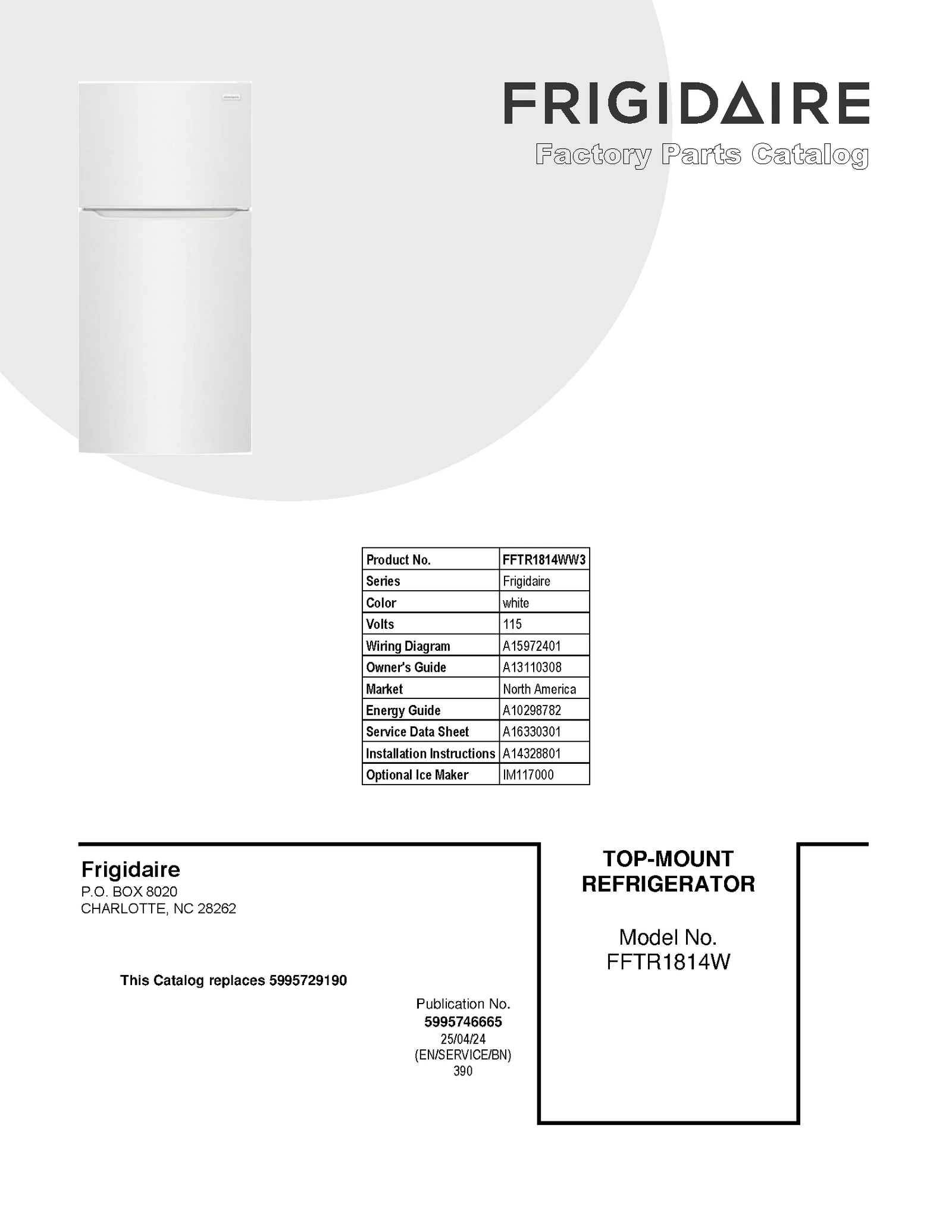 FRIGIDAIRE
Factory Parts Catalog

| Product No. | FFTR1814WW3 |
|---|---|
| Series | Frigidaire |
| Color | white |
| Volts | 115 |
| Wiring Diagram | A15972401 |
| Owner's Guide | A13110308 |
| Market | North America |
| Energy Guide | A10298782 |
| Service Data Sheet | A16330301 |
| Installation Instructions | A14328801 |
| Optional Ice Maker | IM117000 |

Frigidaire
P.O. BOX 8020
CHARLOTTE, NC 28262

This Catalog replaces 5995729190

Publication No.
5995746665
25/04/24
(EN/SERVICE/BN)
390

TOP-MOUNT REFRIGERATOR

Model No.
FFTR1814W